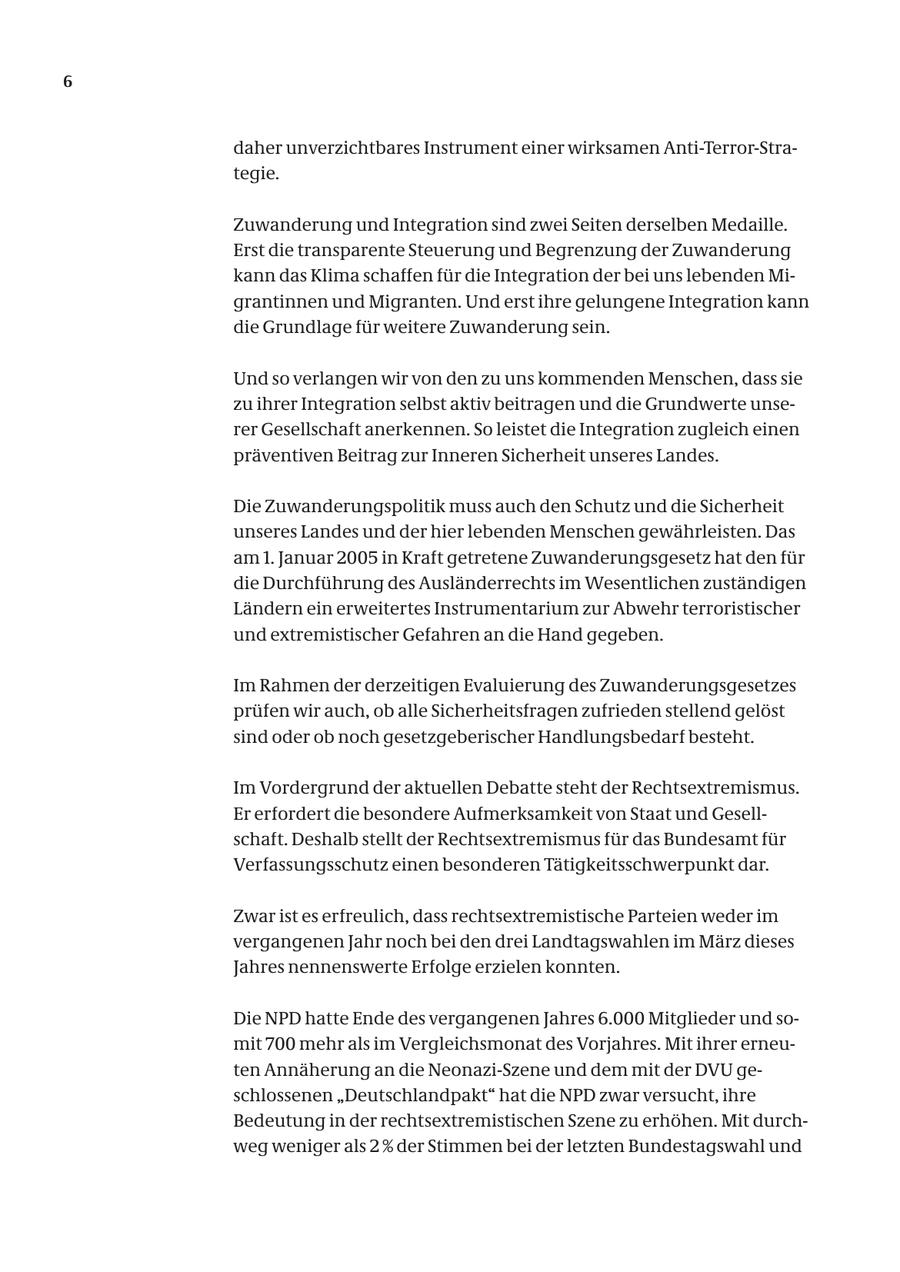 6

daher unverzichtbares Instrument einer wirksamen Anti-Terror-Strategie.

Zuwanderung und Integration sind zwei Seiten derselben Medaille. Erst die transparente Steuerung und Begrenzung der Zuwanderung kann das Klima schaffen für die Integration der bei uns lebenden Migrantinnen und Migranten. Und erst ihre gelungene Integration kann die Grundlage für weitere Zuwanderung sein.

Und so verlangen wir von den zu uns kommenden Menschen, dass sie zu ihrer Integration selbst aktiv beitragen und die Grundwerte unserer Gesellschaft anerkennen. So leistet die Integration zugleich einen präventiven Beitrag zur Inneren Sicherheit unseres Landes.

Die Zuwanderungspolitik muss auch den Schutz und die Sicherheit unseres Landes und der hier lebenden Menschen gewährleisten. Das am 1. Januar 2005 in Kraft getretene Zuwanderungsgesetz hat den für die Durchführung des Ausländerrechts im Wesentlichen zuständigen Ländern ein erweitertes Instrumentarium zur Abwehr terroristischer und extremistischer Gefahren an die Hand gegeben.

Im Rahmen der derzeitigen Evaluierung des Zuwanderungsgesetzes prüfen wir auch, ob alle Sicherheitsfragen zufrieden stellend gelöst sind oder ob noch gesetzgeberischer Handlungsbedarf besteht.

Im Vordergrund der aktuellen Debatte steht der Rechtsextremismus. Er erfordert die besondere Aufmerksamkeit von Staat und Gesellschaft. Deshalb stellt der Rechtsextremismus für das Bundesamt für Verfassungsschutz einen besonderen Tätigkeitsschwerpunkt dar.

Zwar ist es erfreulich, dass rechtsextremistische Parteien weder im vergangenen Jahr noch bei den drei Landtagswahlen im März dieses Jahres nennenswerte Erfolge erzielen konnten.

Die NPD hatte Ende des vergangenen Jahres 6.000 Mitglieder und somit 700 mehr als im Vergleichsmonat des Vorjahres. Mit ihrer erneuten Annäherung an die Neonazi-Szene und dem mit der DVU geschlossenen „Deutschlandpakt“ hat die NPD zwar versucht, ihre Bedeutung in der rechtsextremistischen Szene zu erhöhen. Mit durchweg weniger als 2 % der Stimmen bei der letzten Bundestagswahl und